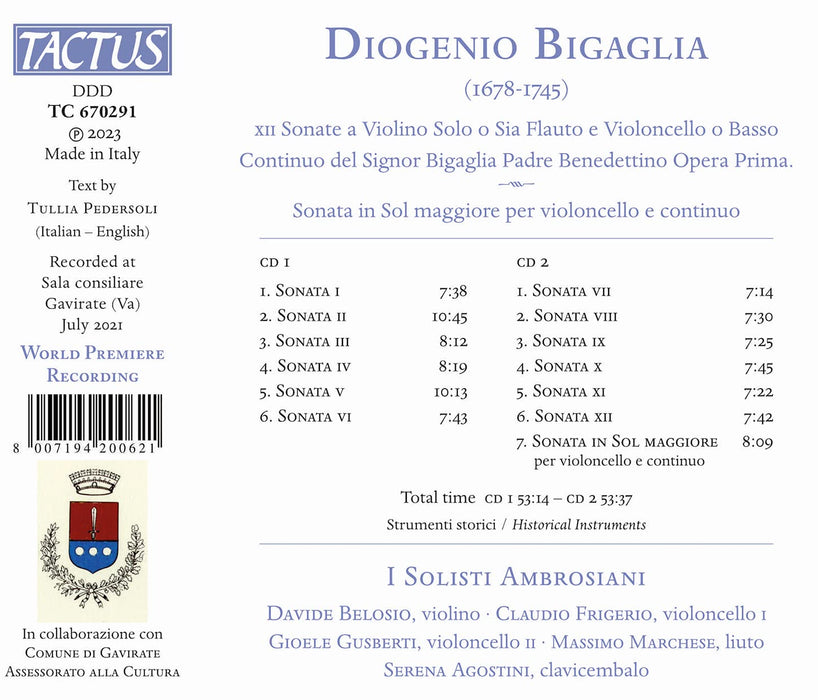 TACTUS

DDD
TC 670291
℗ 2023
Made in Italy

Text by
Tullia Pedersoli
(Italian – English)

Recorded at
Sala consiliare
Gavirate (Va)
July 2021

World Premiere
Recording

8 007194 200621

In collaborazione con
Comune di Gavirate
Assessorato alla Cultura

Diogenio Bigaglia

(1678-1745)

XII Sonate a Violino Solo o Sia Flauto e Violoncello o Basso Continuo del Signor Bigaglia Padre Benedettino Opera Prima.

Sonata in Sol maggiore per violoncello e continuo

CD 1

1. Sonata I 7:38
2. Sonata II 10:45
3. Sonata III 8:12
4. Sonata IV 8:19
5. Sonata V 10:13
6. Sonata VI 7:43

CD 2

1. Sonata VII 7:14
2. Sonata VIII 7:30
3. Sonata IX 7:25
4. Sonata X 7:45
5. Sonata XI 7:22
6. Sonata XII 7:42
7. Sonata in Sol maggiore 8:09
per violoncello e continuo

Total time CD 1 53:14 – CD 2 53:37

Strumenti storici / Historical Instruments

I Solisti Ambrosiani

Davide Belosio, violino · Claudio Frigerio, violoncello I
Gioele Gusberti, violoncello II · Massimo Marchese, liuto
Serena Agostini, clavicembalo